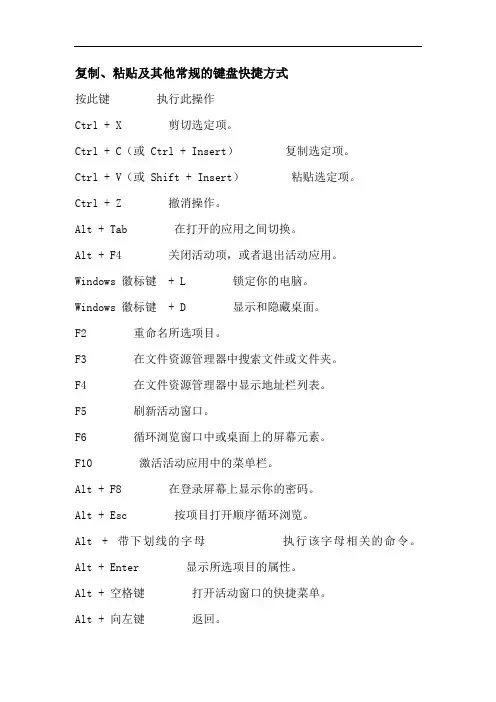 复制、粘贴及其他常规的键盘快捷方式

按此键 执行此操作

Ctrl + X 剪切选定项。

Ctrl + C（或 Ctrl + Insert） 复制选定项。

Ctrl + V（或 Shift + Insert） 粘贴选定项。

Ctrl + Z 撤消操作。

Alt + Tab 在打开的应用之间切换。

Alt + F4 关闭活动项，或者退出活动应用。

Windows 徽标键 + L 锁定你的电脑。

Windows 徽标键 + D 显示和隐藏桌面。

F2 重命名所选项目。

F3 在文件资源管理器中搜索文件或文件夹。

F4 在文件资源管理器中显示地址栏列表。

F5 刷新活动窗口。

F6 循环浏览窗口中或桌面上的屏幕元素。

F10 激活活动应用中的菜单栏。

Alt + F8 在登录屏幕上显示你的密码。

Alt + Esc 按项目打开顺序循环浏览。

Alt + 带下划线的字母 执行该字母相关的命令。

Alt + Enter 显示所选项目的属性。

Alt + 空格键 打开活动窗口的快捷菜单。

Alt + 向左键 返回。